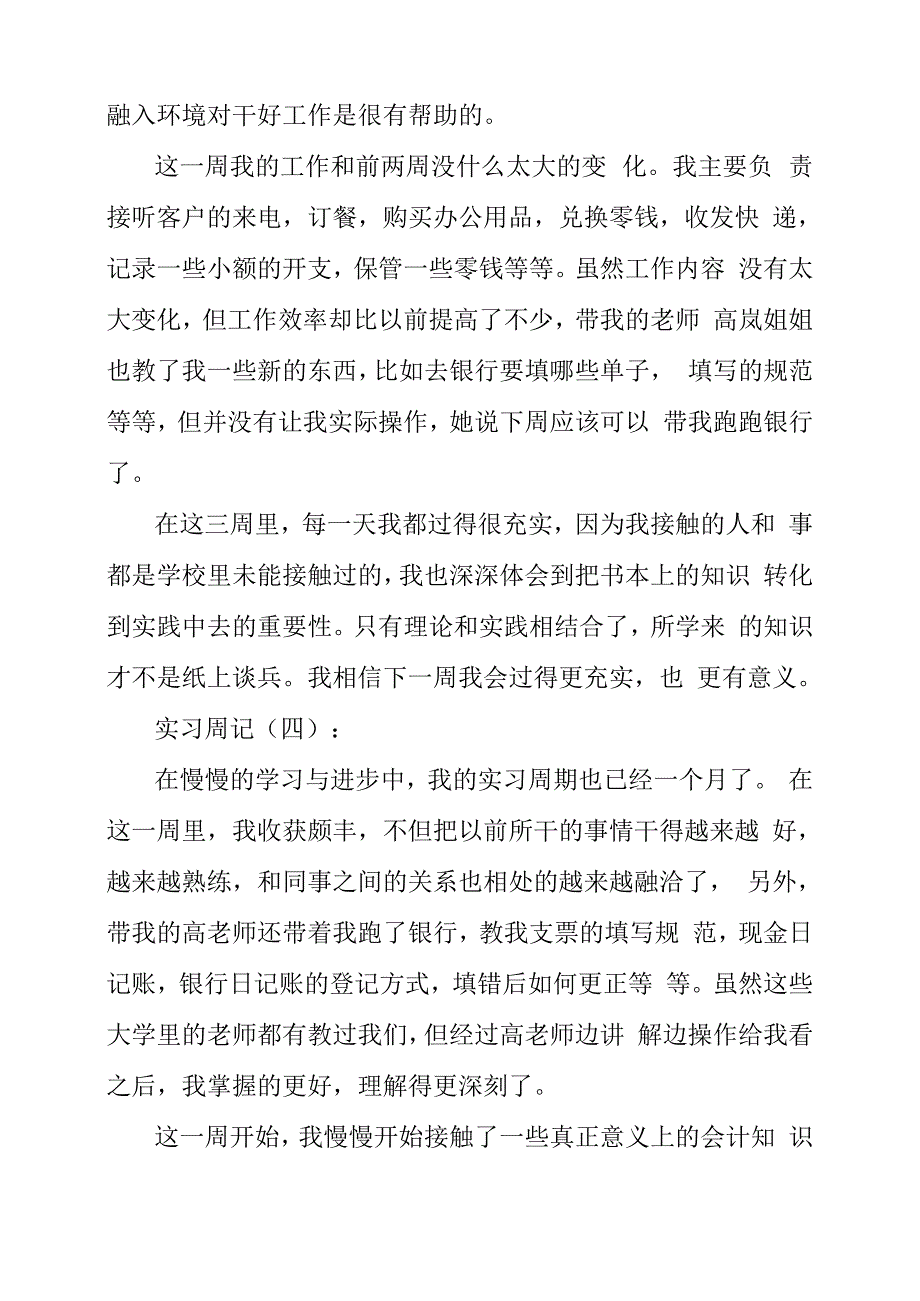 融入环境对干好工作是很有帮助的。

这一周我的工作和前两周没什么太大的变 化。我主要负 责接听客户的来电，订餐，购买办公用品，兑换零钱，收发快 递，记录一些小额的开支，保管一些零钱等等。虽然工作内容 没有太大变化，但工作效率却比以前提高了不少，带我的老师 高岚姐姐也教了我一些新的东西，比如去银行要填哪些单子， 填写的规范等等，但并没有让我实际操作，她说下周应该可以 带我跑跑银行了。

在这三周里，每一天我都过得很充实，因为我接触的人和 事都是学校里未能接触过的，我也深深体会到把书本上的知识 转化到实践中去的重要性。只有理论和实践相结合了，所学来 的知识才不是纸上谈兵。我相信下一周我会过得更充实，也 更有意义。

实习周记（四）：

在慢慢的学习与进步中，我的实习周期也已经一个月了。 在这一周里，我收获颇丰，不但把以前所干的事情干得越来越 好，越来越熟练，和同事之间的关系也相处的越来越融洽了， 另外，带我的高老师还带着我跑了银行，教我支票的填写规 范，现金日记账，银行日记账的登记方式，填错后如何更正等 等。虽然这些大学里的老师都有教过我们，但经过高老师边讲 解边操作给我看之后，我掌握的更好，理解得更深刻了。

这一周开始，我慢慢开始接触了一些真正意义上的会计知 识